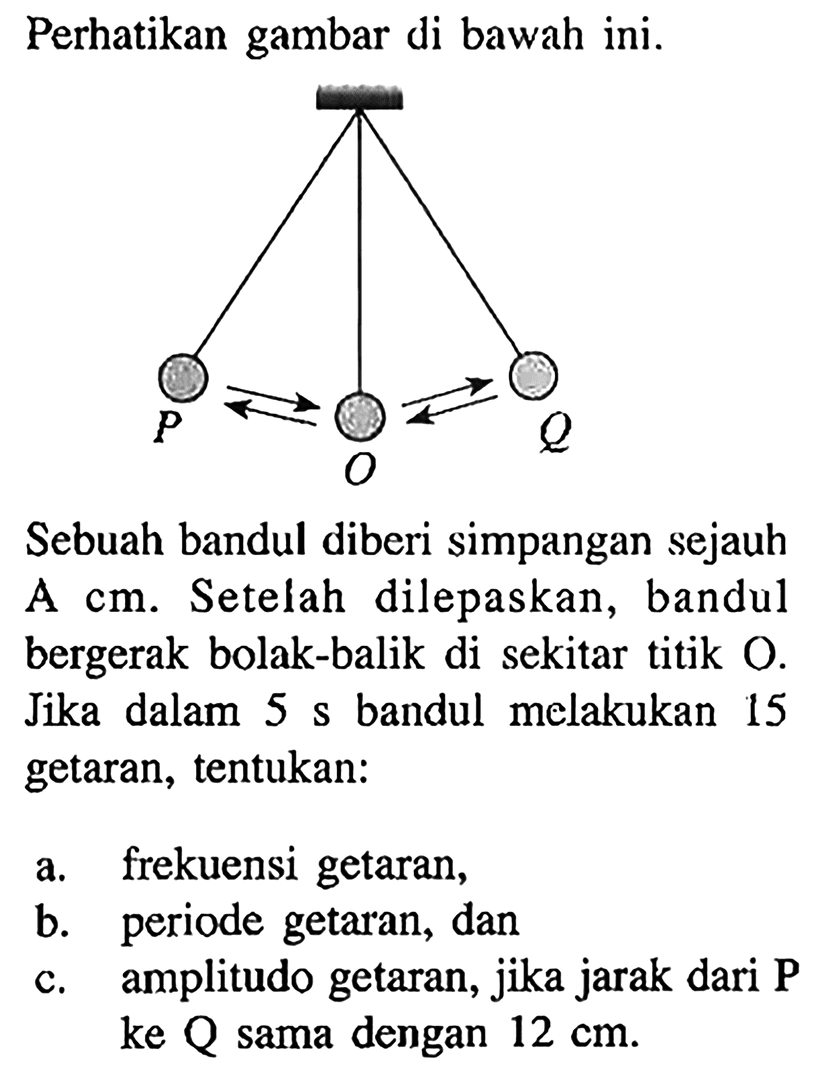 Perhatikan gambar di bawah ini.

P
O
Q

Sebuah bandul diberi simpangan sejauh A cm. Setelah dilepaskan, bandul bergerak bolak-balik di sekitar titik O. Jika dalam 5 s bandul melakukan 15 getaran, tentukan:

a. frekuensi getaran,
b. periode getaran, dan
c. amplitudo getaran, jika jarak dari P ke Q sama dengan 12 cm.